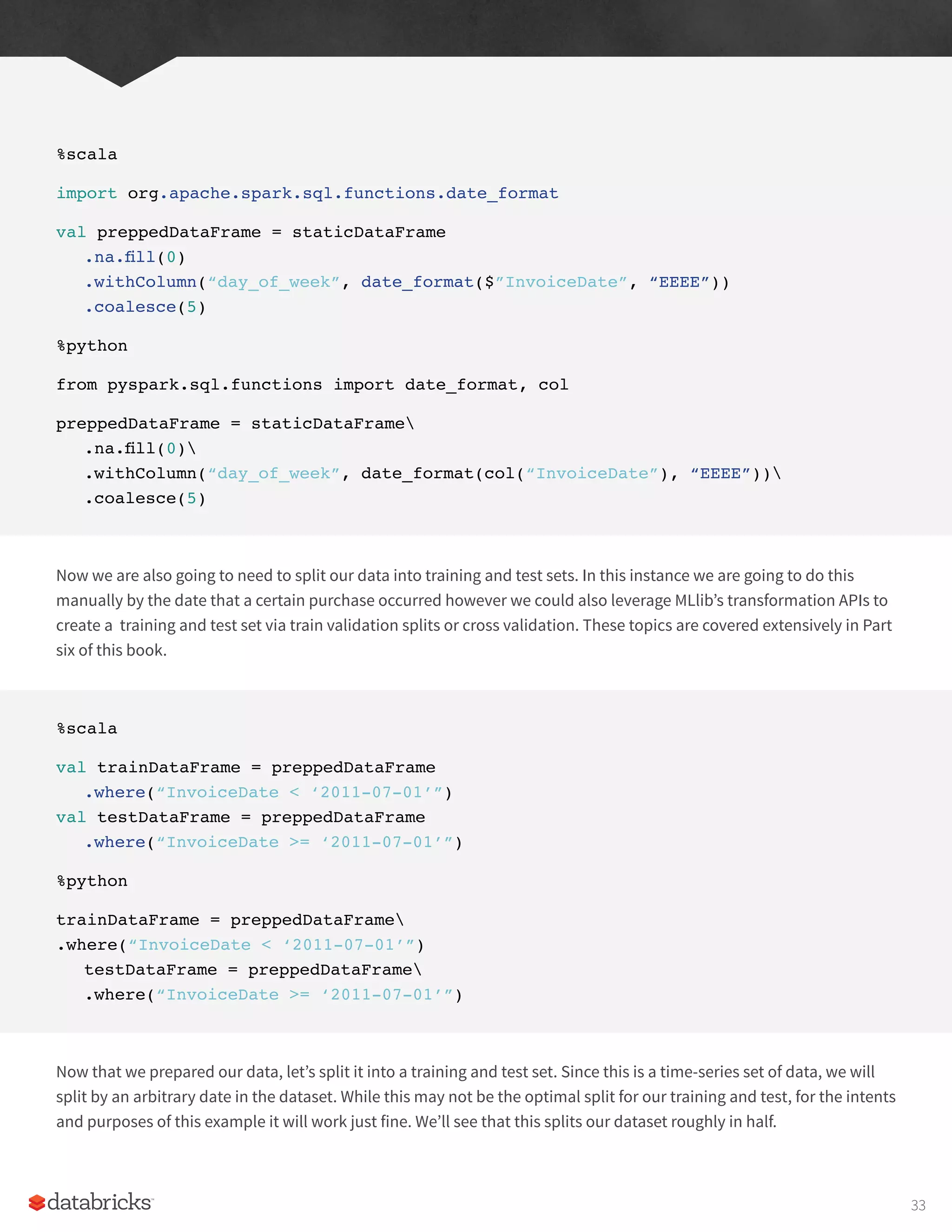 %scala

import org.apache.spark.sql.functions.date_format

val preppedDataFrame = staticDataFrame
  .na.fill(0)
  .withColumn(“day_of_week”, date_format($”InvoiceDate”, “EEEE”))
  .coalesce(5)

%python

from pyspark.sql.functions import date_format, col

preppedDataFrame = staticDataFrame\
  .na.fill(0)\
  .withColumn(“day_of_week”, date_format(col(“InvoiceDate”), “EEEE”))\
  .coalesce(5)

Now we are also going to need to split our data into training and test sets. In this instance we are going to do this manually by the date that a certain purchase occurred however we could also leverage MLlib’s transformation APIs to create a training and test set via train validation splits or cross validation. These topics are covered extensively in Part six of this book.

%scala

val trainDataFrame = preppedDataFrame
  .where(“InvoiceDate < ‘2011-07-01’”)
val testDataFrame = preppedDataFrame
  .where(“InvoiceDate >= ‘2011-07-01’”)

%python

trainDataFrame = preppedDataFrame\
.where(“InvoiceDate < ‘2011-07-01’”)
  testDataFrame = preppedDataFrame\
  .where(“InvoiceDate >= ‘2011-07-01’”)

Now that we prepared our data, let’s split it into a training and test set. Since this is a time-series set of data, we will split by an arbitrary date in the dataset. While this may not be the optimal split for our training and test, for the intents and purposes of this example it will work just fine. We’ll see that this splits our dataset roughly in half.

databricks

33